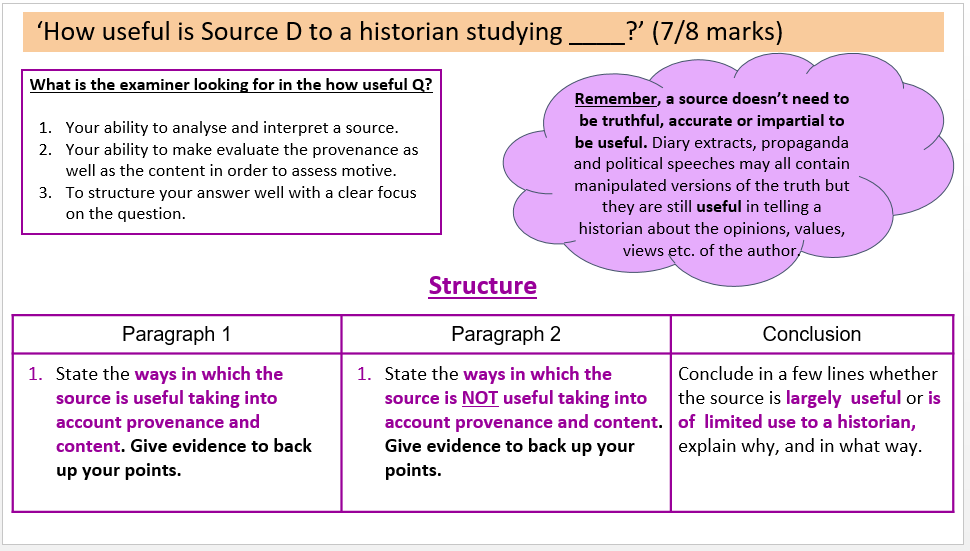 'How useful is Source D to a historian studying ____?' (7/8 marks)

What is the examiner looking for in the how useful Q?

1. Your ability to analyse and interpret a source.
2. Your ability to make evaluate the provenance as well as the content in order to assess motive.
3. To structure your answer well with a clear focus on the question.

Remember, a source doesn't need to be truthful, accurate or impartial to be useful. Diary extracts, propaganda and political speeches may all contain manipulated versions of the truth but they are still useful in telling a historian about the opinions, values, views etc. of the author.

Structure

| Paragraph 1 | Paragraph 2 | Conclusion |
|---|---|---|
| 1. State the ways in which the source is useful taking into account provenance and content. Give evidence to back up your points. | 1. State the ways in which the source is NOT useful taking into account provenance and content. Give evidence to back up your points. | Conclude in a few lines whether the source is largely useful or is of limited use to a historian, explain why, and in what way. |